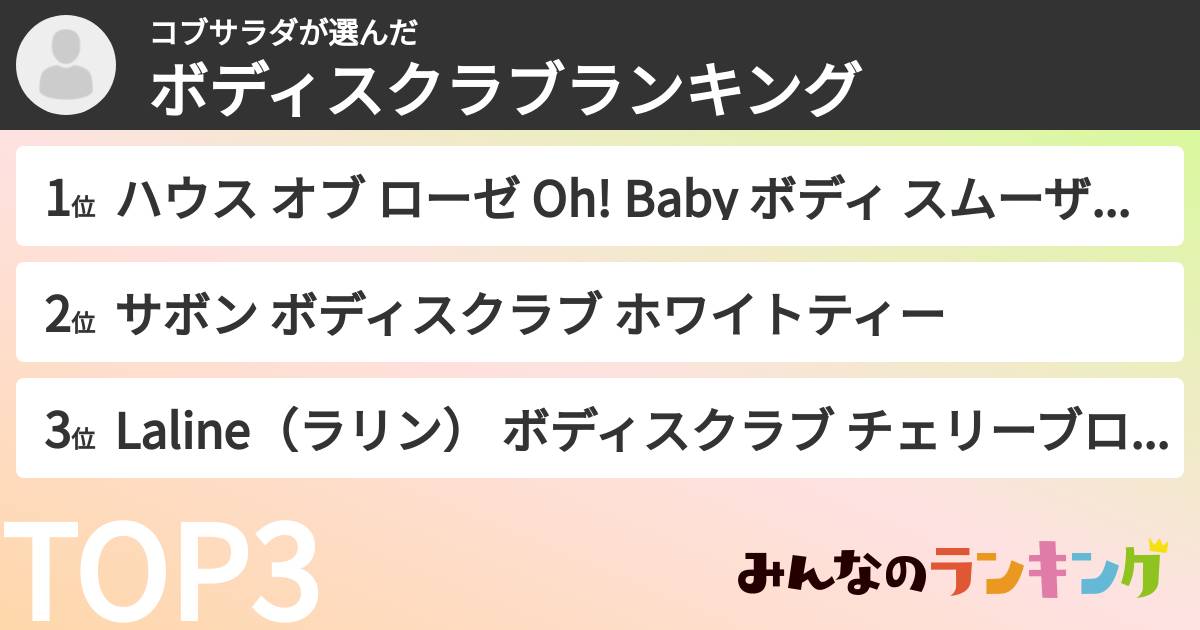 コブサラダが選んだ
ボディスクラブランキング

1位 ハウス オブ ローゼ Oh! Baby ボディ スムーザ...

2位 サボン ボディスクラブ ホワイトティー

3位 Laline（ラリン） ボディスクラブ チェリーブロ...

TOP3

みんなのランキング